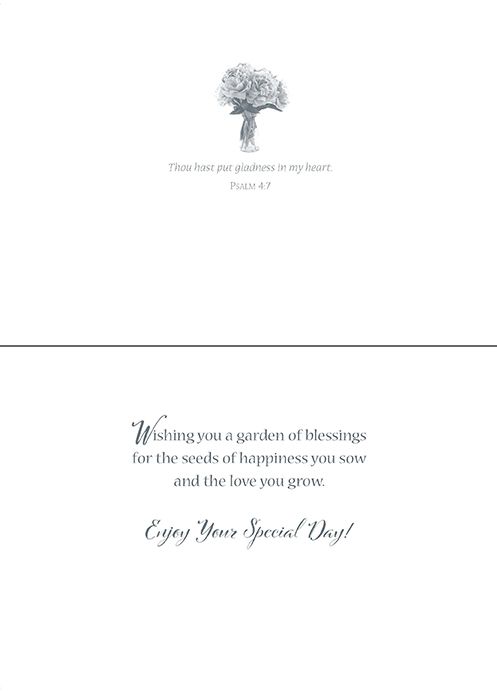 Thou hast put gladness in my heart.

Psalm 4:7

Wishing you a garden of blessings
for the seeds of happiness you sow
and the love you grow.

Enjoy Your Special Day!